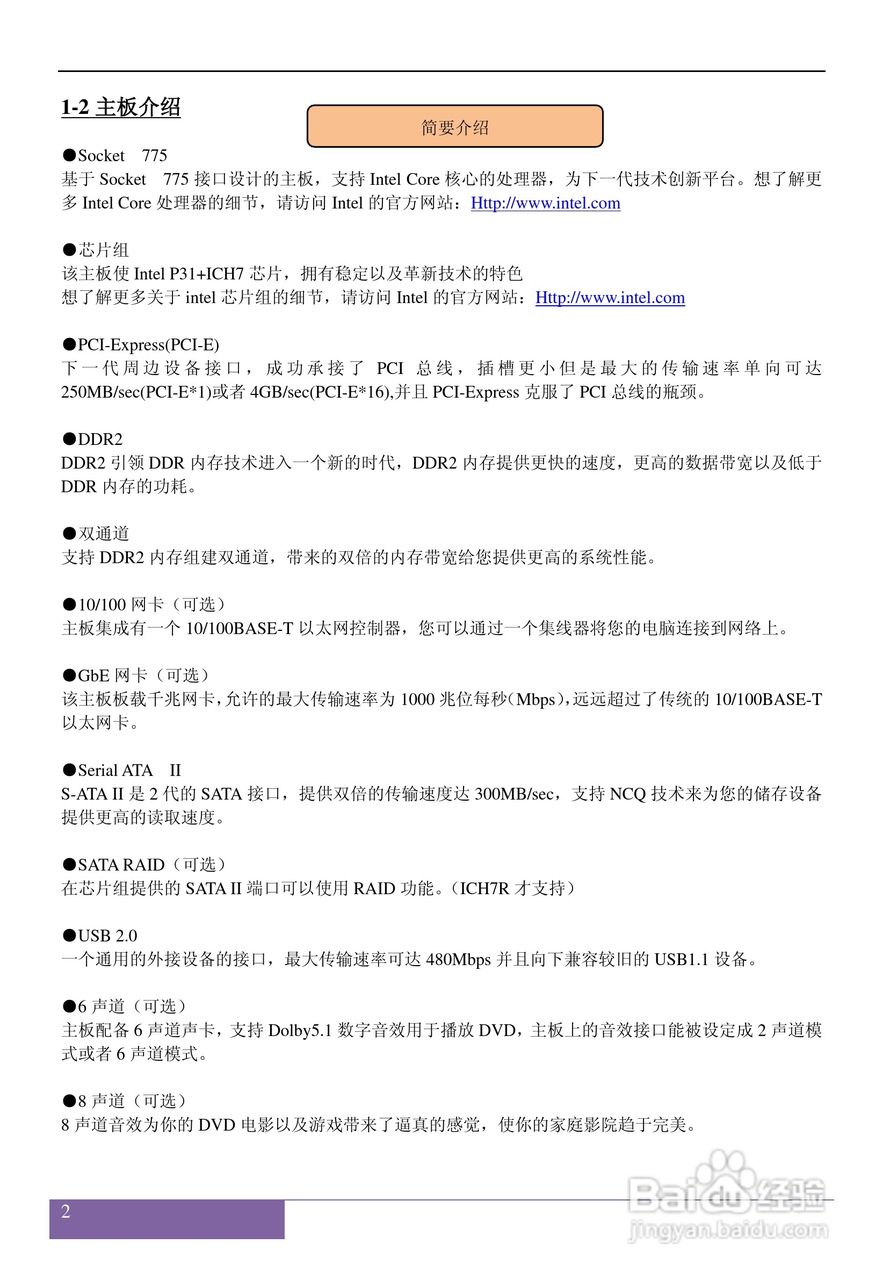 1-2 主板介绍

简要介绍

●Socket 775
基于 Socket 775 接口设计的主板，支持 Intel Core 核心的处理器，为下一代技术创新平台。想了解更多 Intel Core 处理器的细节，请访问 Intel 的官方网站：Http://www.intel.com

●芯片组
该主板使 Intel P31+ICH7 芯片，拥有稳定以及革新技术的特色
想了解更多关于 intel 芯片组的细节，请访问 Intel 的官方网站：Http://www.intel.com

●PCI-Express(PCI-E)
下一代周边设备接口，成功承接了 PCI 总线，插槽更小但是最大的传输速率单向可达 250MB/sec(PCI-E*1)或者 4GB/sec(PCI-E*16),并且 PCI-Express 克服了 PCI 总线的瓶颈。

●DDR2
DDR2 引领 DDR 内存技术进入一个新的时代，DDR2 内存提供更快的速度，更高的数据带宽以及低于 DDR 内存的功耗。

●双通道
支持 DDR2 内存组建双通道，带来的双倍的内存带宽给您提供更高的系统性能。

●10/100 网卡（可选）
主板集成有一个 10/100BASE-T 以太网控制器，您可以通过一个集线器将您的电脑连接到网络上。

●GbE 网卡（可选）
该主板板载千兆网卡，允许的最大传输速率为 1000 兆位每秒（Mbps），远远超过了传统的 10/100BASE-T 以太网卡。

●Serial ATA II
S-ATA II 是 2 代的 SATA 接口，提供双倍的传输速度达 300MB/sec，支持 NCQ 技术来为您的储存设备提供更高的读取速度。

●SATA RAID（可选）
在芯片组提供的 SATA II 端口可以使用 RAID 功能。（ICH7R 才支持）

●USB 2.0
一个通用的外接设备的接口，最大传输速率可达 480Mbps 并且向下兼容较旧的 USB1.1 设备。

●6 声道（可选）
主板配备 6 声道声卡，支持 Dolby5.1 数字音效用于播放 DVD，主板上的音效接口能被设定成 2 声道模式或者 6 声道模式。

●8 声道（可选）
8 声道音效为你的 DVD 电影以及游戏带来了逼真的感觉，使你的家庭影院趋于完美。

2

Baidu 经验
jingyan.baidu.com